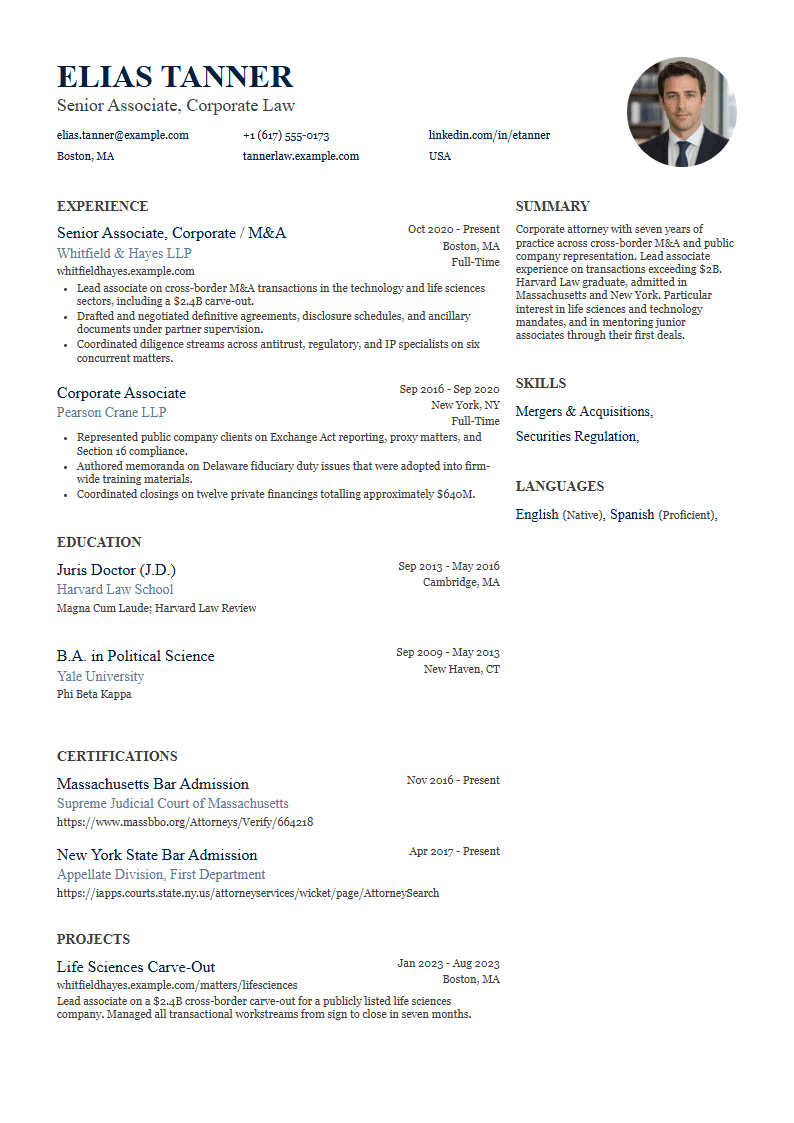 ELIAS TANNER
Senior Associate, Corporate Law

elias.tanner@example.com
+1 (617) 555-0173
linkedin.com/in/etanner
Boston, MA
tannerlaw.example.com
USA

EXPERIENCE

Senior Associate, Corporate / M&A
Oct 2020 - Present
Whitfield & Hayes LLP
Boston, MA
Full-Time
whitfieldhayes.example.com
• Lead associate on cross-border M&A transactions in the technology and life sciences sectors, including a $2.4B carve-out.
• Drafted and negotiated definitive agreements, disclosure schedules, and ancillary documents under partner supervision.
• Coordinated diligence streams across antitrust, regulatory, and IP specialists on six concurrent matters.

Corporate Associate
Sep 2016 - Sep 2020
Pearson Crane LLP
New York, NY
Full-Time
• Represented public company clients on Exchange Act reporting, proxy matters, and Section 16 compliance.
• Authored memoranda on Delaware fiduciary duty issues that were adopted into firm-wide training materials.
• Coordinated closings on twelve private financings totalling approximately $640M.

EDUCATION

Juris Doctor (J.D.)
Sep 2013 - May 2016
Harvard Law School
Cambridge, MA
Magna Cum Laude; Harvard Law Review

B.A. in Political Science
Sep 2009 - May 2013
Yale University
New Haven, CT
Phi Beta Kappa

CERTIFICATIONS

Massachusetts Bar Admission
Nov 2016 - Present
Supreme Judicial Court of Massachusetts
https://www.massbbo.org/Attorneys/Verify/664218

New York State Bar Admission
Apr 2017 - Present
Appellate Division, First Department
https://iapps.courts.state.ny.us/attorneyservices/wicket/page/AttorneySearch

PROJECTS

Life Sciences Carve-Out
Jan 2023 - Aug 2023
whitfieldhayes.example.com/matters/lifesciences
Boston, MA
Lead associate on a $2.4B cross-border carve-out for a publicly listed life sciences company. Managed all transactional workstreams from sign to close in seven months.

SUMMARY

Corporate attorney with seven years of practice across cross-border M&A and public company representation. Lead associate experience on transactions exceeding $2B. Harvard Law graduate, admitted in Massachusetts and New York. Particular interest in life sciences and technology mandates, and in mentoring junior associates through their first deals.

SKILLS

Mergers & Acquisitions,
Securities Regulation,

LANGUAGES

English (Native), Spanish (Proficient),